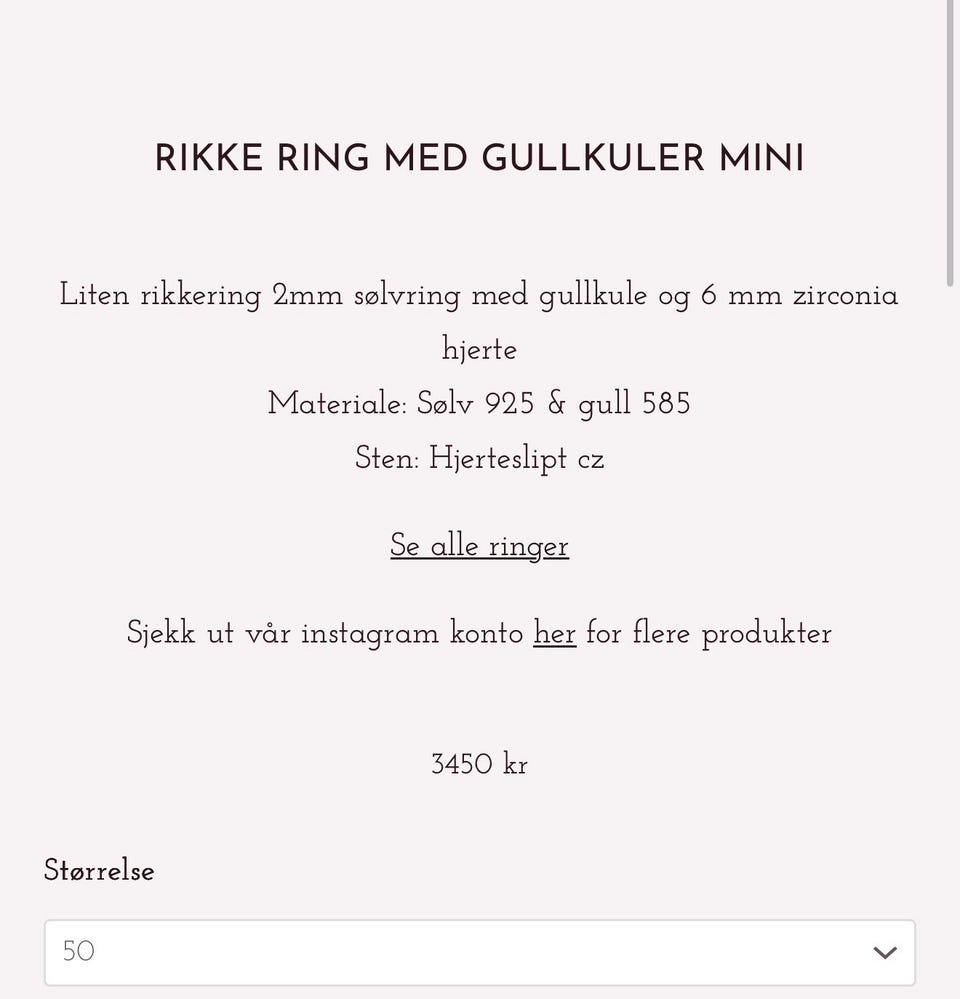 RIKKE RING MED GULLKULER MINI

Liten rikkering 2mm sølvring med gullkule og 6 mm zirconia hjerte
Materiale: Sølv 925 & gull 585
Sten: Hjerteslipt cz

Se alle ringer

Sjekk ut vår instagram konto her for flere produkter

3450 kr

Størrelse

50